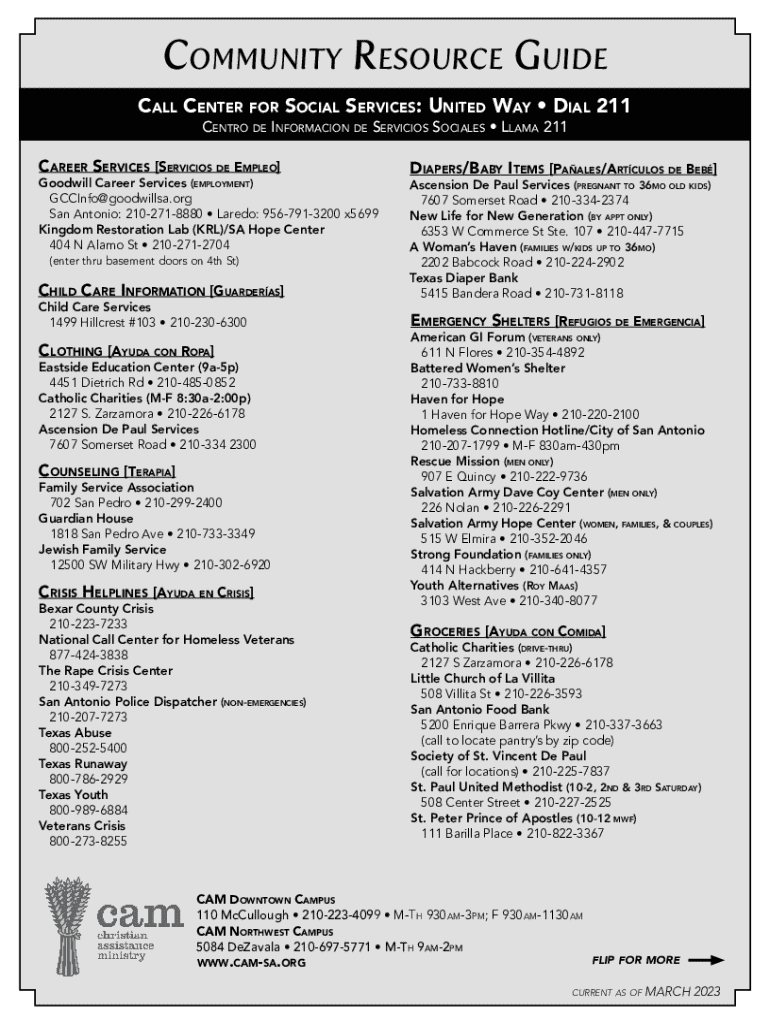 COMMUNITY RESOURCE GUIDE

CALL CENTER FOR SOCIAL SERVICES: UNITED WAY • DIAL 211

CENTRO DE INFORMACION DE SERVICIOS SOCIALES • LLAMA 211

CAREER SERVICES [SERVICIOS DE EMPLEO]
Goodwill Career Services (EMPLOYMENT)
GCCInfo@goodwillsa.org
San Antonio: 210-271-8880 • Laredo: 956-791-3200 x5699
Kingdom Restoration Lab (KRL)/SA Hope Center
404 N Alamo St • 210-271-2704
(enter thru basement doors on 4th St)

CHILD CARE INFORMATION [GUARDERÍAS]
Child Care Services
1499 Hillcrest #103 • 210-230-6300

CLOTHING [AYUDA CON ROPA]
Eastside Education Center (9a-5p)
4451 Dietrich Rd • 210-485-0852
Catholic Charities (M-F 8:30a-2:00p)
2127 S. Zarzamora • 210-226-6178
Ascension De Paul Services
7607 Somerset Road • 210-334 2300

COUNSELING [TERAPIA]
Family Service Association
702 San Pedro • 210-299-2400
Guardian House
1818 San Pedro Ave • 210-733-3349
Jewish Family Service
12500 SW Military Hwy • 210-302-6920

CRISIS HELPLINES [AYUDA EN CRISIS]
Bexar County Crisis
210-223-7233
National Call Center for Homeless Veterans
877-424-3838
The Rape Crisis Center
210-349-7273
San Antonio Police Dispatcher (NON-EMERGENCIES)
210-207-7273
Texas Abuse
800-252-5400
Texas Runaway
800-786-2929
Texas Youth
800-989-6884
Veterans Crisis
800-273-8255

DIAPERS/BABY ITEMS [PAÑALES/ARTÍCULOS DE BEBÉ]
Ascension De Paul Services (PREGNANT TO 36MO OLD KIDS)
7607 Somerset Road • 210-334-2374
New Life for New Generation (BY APPT ONLY)
6353 W Commerce St Ste. 107 • 210-447-7715
A Woman's Haven (FAMILIES W/KIDS UP TO 36MO)
2202 Babcock Road • 210-224-2902
Texas Diaper Bank
5415 Bandera Road • 210-731-8118

EMERGENCY SHELTERS [REFUGIOS DE EMERGENCIA]
American GI Forum (VETERANS ONLY)
611 N Flores • 210-354-4892
Battered Women's Shelter
210-733-8810
Haven for Hope
1 Haven for Hope Way • 210-220-2100
Homeless Connection Hotline/City of San Antonio
210-207-1799 • M-F 830am-430pm
Rescue Mission (MEN ONLY)
907 E Quincy • 210-222-9736
Salvation Army Dave Coy Center (MEN ONLY)
226 Nolan • 210-226-2291
Salvation Army Hope Center (WOMEN, FAMILIES, & COUPLES)
515 W Elmira • 210-352-2046
Strong Foundation (FAMILIES ONLY)
414 N Hackberry • 210-641-4357
Youth Alternatives (ROY MAAS)
3103 West Ave • 210-340-8077

GROCERIES [AYUDA CON COMIDA]
Catholic Charities (DRIVE-THRU)
2127 S Zarzamora • 210-226-6178
Little Church of La Villita
508 Villita St • 210-226-3593
San Antonio Food Bank
5200 Enrique Barrera Pkwy • 210-337-3663
(call to locate pantry's by zip code)
Society of St. Vincent De Paul
(call for locations) • 210-225-7837
St. Paul United Methodist (10-2, 2ND & 3RD SATURDAY)
508 Center Street • 210-227-2525
St. Peter Prince of Apostles (10-12 MWF)
111 Barilla Place • 210-822-3367

cam christian assistance ministry

CAM DOWNTOWN CAMPUS
110 McCullough • 210-223-4099 • M-TH 930AM-3PM; F 930AM-1130AM
CAM NORTHWEST CAMPUS
5084 DeZavala • 210-697-5771 • M-TH 9AM-2PM
WWW.CAM-SA.ORG

FLIP FOR MORE

CURRENT AS OF MARCH 2023